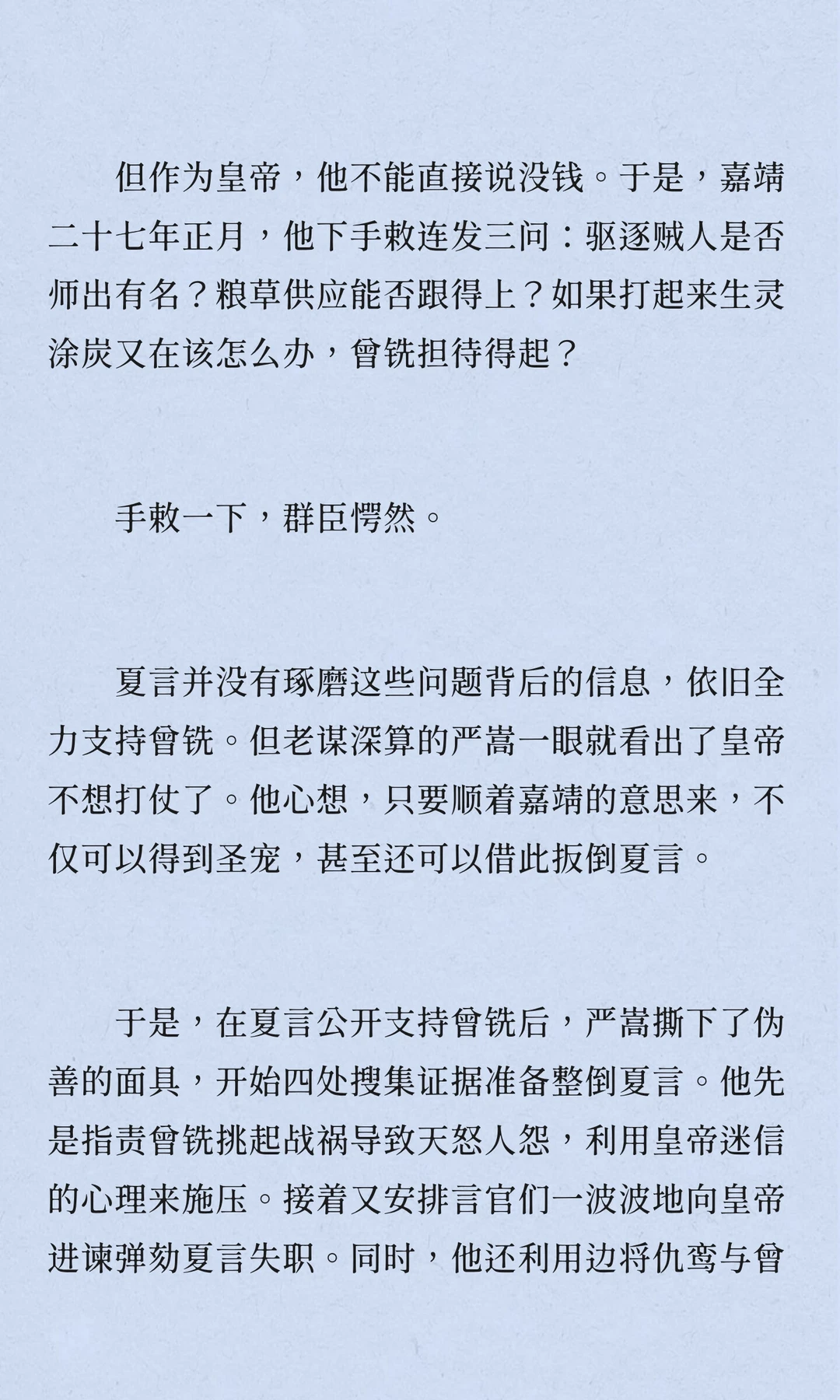 但作为皇帝，他不能直接说没钱。于是，嘉靖二十七年正月，他下手敕连发三问：驱逐贼人是否师出有名？粮草供应能否跟得上？如果打起来生灵涂炭又在该怎么办，曾铣担待得起？

手敕一下，群臣愕然。

夏言并没有琢磨这些问题背后的信息，依旧全力支持曾铣。但老谋深算的严嵩一眼就看出了皇帝不想打仗了。他心想，只要顺着嘉靖的意思来，不仅可以得到圣宠，甚至还可以借此扳倒夏言。

于是，在夏言公开支持曾铣后，严嵩撕下了伪善的面具，开始四处搜集证据准备整倒夏言。他先是指责曾铣挑起战祸导致天怒人怨，利用皇帝迷信的心理来施压。接着又安排言官们一波波地向皇帝进谏弹劾夏言失职。同时，他还利用边将仇鸾与曾